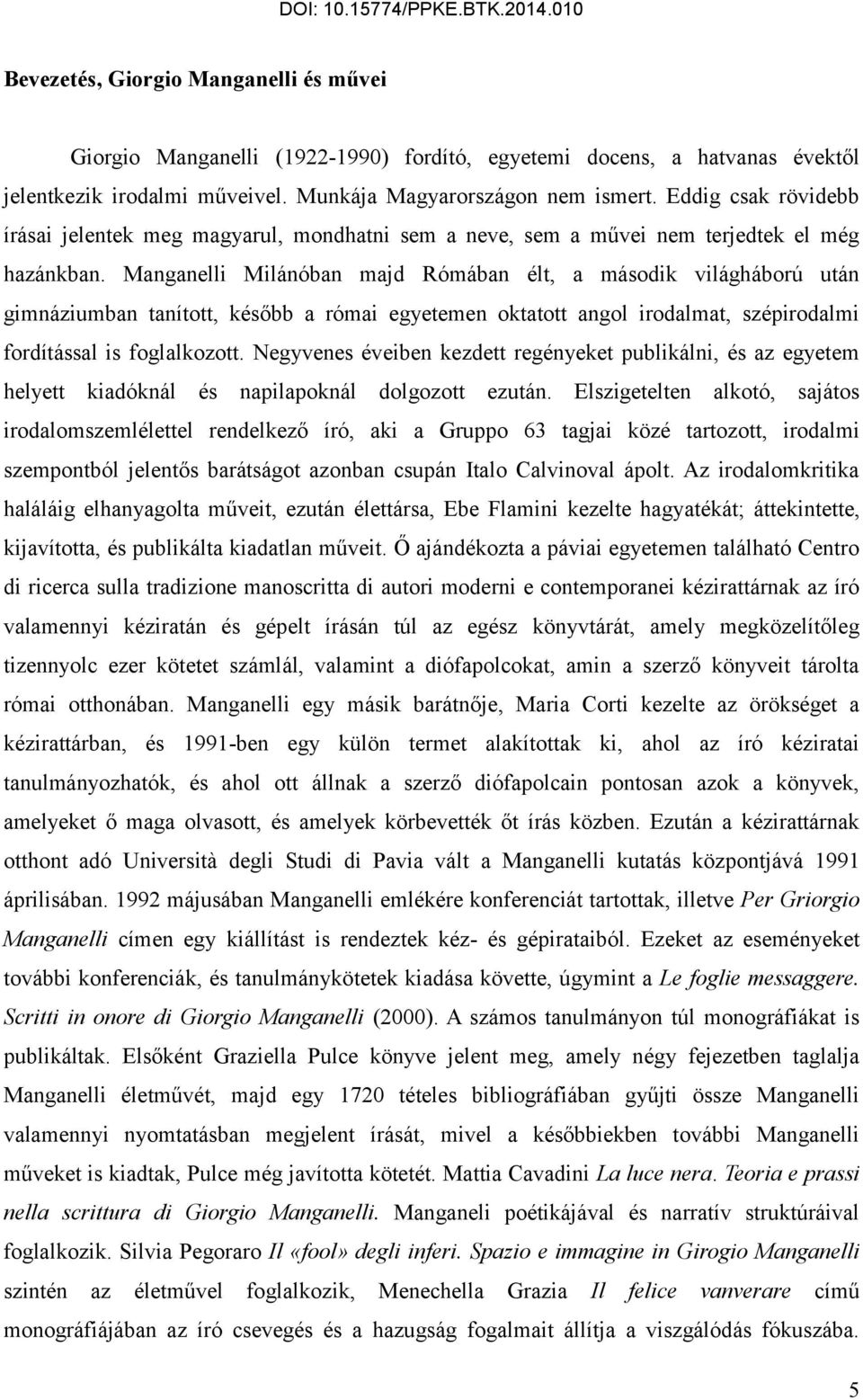 DOI: 10.15774/PPKE.BTK.2014.010

Bevezetés, Giorgio Manganelli és művei

Giorgio Manganelli (1922-1990) fordító, egyetemi docens, a hatvanas évektől jelentkezik irodalmi műveivel. Munkája Magyarországon nem ismert. Eddig csak rövidebb írásai jelentek meg magyarul, mondhatni sem a neve, sem a művei nem terjedtek el még hazánkban. Manganelli Milánóban majd Rómában élt, a második világháború után gimnáziumban tanított, később a római egyetemen oktatott angol irodalmat, szépirodalmi fordítással is foglalkozott. Negyvenes éveiben kezdett regényeket publikálni, és az egyetem helyett kiadóknál és napilapoknál dolgozott ezután. Elszigetelten alkotó, sajátos irodalomszemlélettel rendelkező író, aki a Gruppo 63 tagjai közé tartozott, irodalmi szempontból jelentős barátságot azonban csupán Italo Calvinoval ápolt. Az irodalomkritika haláláig elhanyagolta műveit, ezután élettársa, Ebe Flamini kezelte hagyatékát; áttekintette, kijavította, és publikálta kiadatlan műveit. Ő ajándékozta a páviai egyetemen található Centro di ricerca sulla tradizione manoscritta di autori moderni e contemporanei kézirattárnak az író valamennyi kéziratán és gépelt írásán túl az egész könyvtárát, amely megközelítőleg tizennyolc ezer kötetet számlál, valamint a diófapolcokat, amin a szerző könyveit tárolta római otthonában. Manganelli egy másik barátnője, Maria Corti kezelte az örökséget a kézirattárban, és 1991-ben egy külön termet alakítottak ki, ahol az író kéziratai tanulmányozhatók, és ahol ott állnak a szerző diófapolcain pontosan azok a könyvek, amelyeket ő maga olvasott, és amelyek körbevették őt írás közben. Ezután a kézirattárnak otthont adó Università degli Studi di Pavia vált a Manganelli kutatás központjává 1991 áprilisában. 1992 májusában Manganelli emlékére konferenciát tartottak, illetve Per Griorgio Manganelli címen egy kiállítást is rendeztek kéz- és gépirataiból. Ezeket az eseményeket további konferenciák, és tanulmánykötetek kiadása követte, úgymint a Le foglie messaggere. Scritti in onore di Giorgio Manganelli (2000). A számos tanulmányon túl monográfiákat is publikáltak. Elsőként Graziella Pulce könyve jelent meg, amely négy fejezetben taglalja Manganelli életművét, majd egy 1720 tételes bibliográfiában gyűjti össze Manganelli valamennyi nyomtatásban megjelent írását, mivel a későbbiekben további Manganelli műveket is kiadtak, Pulce még javította kötetét. Mattia Cavadini La luce nera. Teoria e prassi nella scrittura di Giorgio Manganelli. Manganelli poétikájával és narratív struktúráival foglalkozik. Silvia Pegoraro Il «fool» degli inferi. Spazio e immagine in Girogio Manganelli szintén az életművel foglalkozik, Menechella Grazia Il felice vanverare című monográfiájában az író csevegés és a hazugság fogalmait állítja a viszgálódás fókuszába.

5